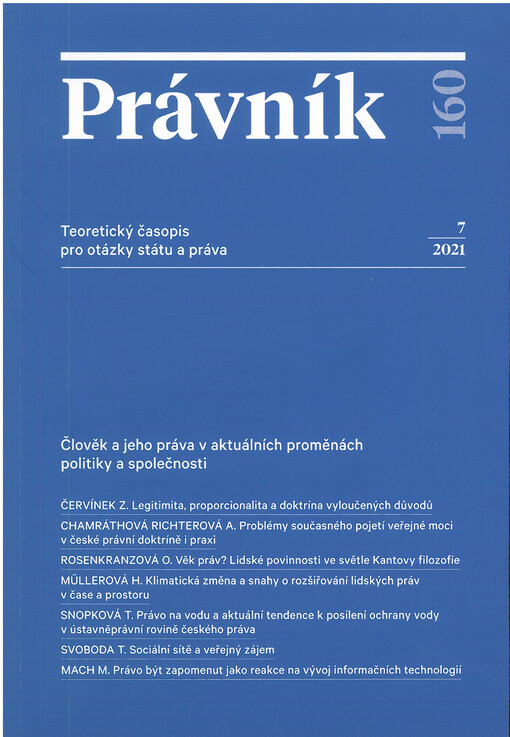 Právník 160

Teoretický časopis pro otázky státu a práva

7
2021

Člověk a jeho práva v aktuálních proměnách politiky a společnosti

ČERVÍNEK Z. Legitimita, proporcionalita a doktrína vyloučených důvodů

CHAMRÁTHOVÁ RICHTEROVÁ A. Problémy současného pojetí veřejné moci v české právní doktríně i praxi

ROSENKRANZOVÁ O. Věk práv? Lidské povinnosti ve světle Kantovy filozofie

MÜLLEROVÁ H. Klimatická změna a snahy o rozšiřování lidských práv v čase a prostoru

SNOPKOVÁ T. Právo na vodu a aktuální tendence k posílení ochrany vody v ústavněprávní rovině českého práva

SVOBODA T. Sociální sítě a veřejný zájem

MACH M. Právo být zapomenut jako reakce na vývoj informačních technologií